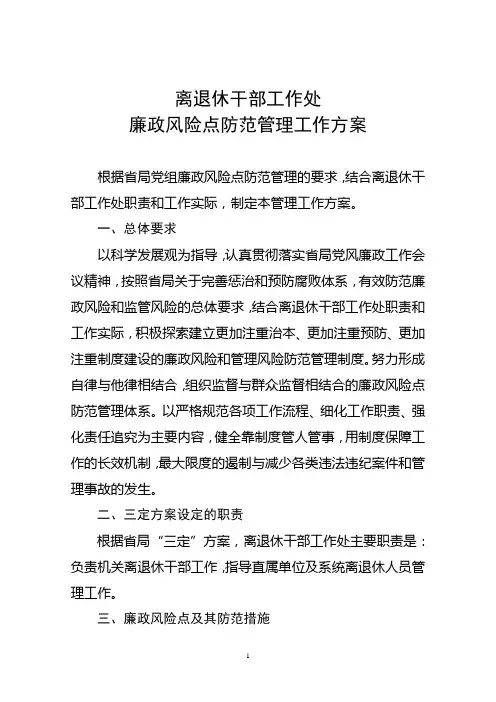 离退休干部工作处
廉政风险点防范管理工作方案

根据省局党组廉政风险点防范管理的要求，结合离退休干部工作处职责和工作实际，制定本管理工作方案。

一、总体要求

以科学发展观为指导，认真贯彻落实省局党风廉政工作会议精神，按照省局关于完善惩治和预防腐败体系，有效防范廉政风险和监管风险的总体要求，结合离退休干部工作处职责和工作实际，积极探索建立更加注重治本、更加注重预防、更加注重制度建设的廉政风险和管理风险防范管理制度。努力形成自律与他律相结合，组织监督与群众监督相结合的廉政风险点防范管理体系。以严格规范各项工作流程、细化工作职责、强化责任追究为主要内容，健全靠制度管人管事，用制度保障工作的长效机制，最大限度的遏制与减少各类违法违纪案件和管理事故的发生。

二、三定方案设定的职责

根据省局“三定”方案，离退休干部工作处主要职责是：负责机关离退休干部工作，指导直属单位及系统离退休人员管理工作。

三、廉政风险点及其防范措施

1